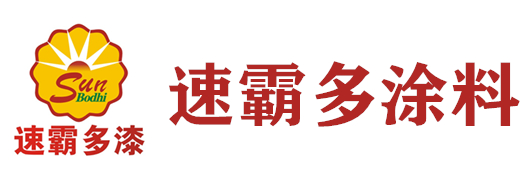 Sun
Bodhi
速霸多漆

速霸多涂料